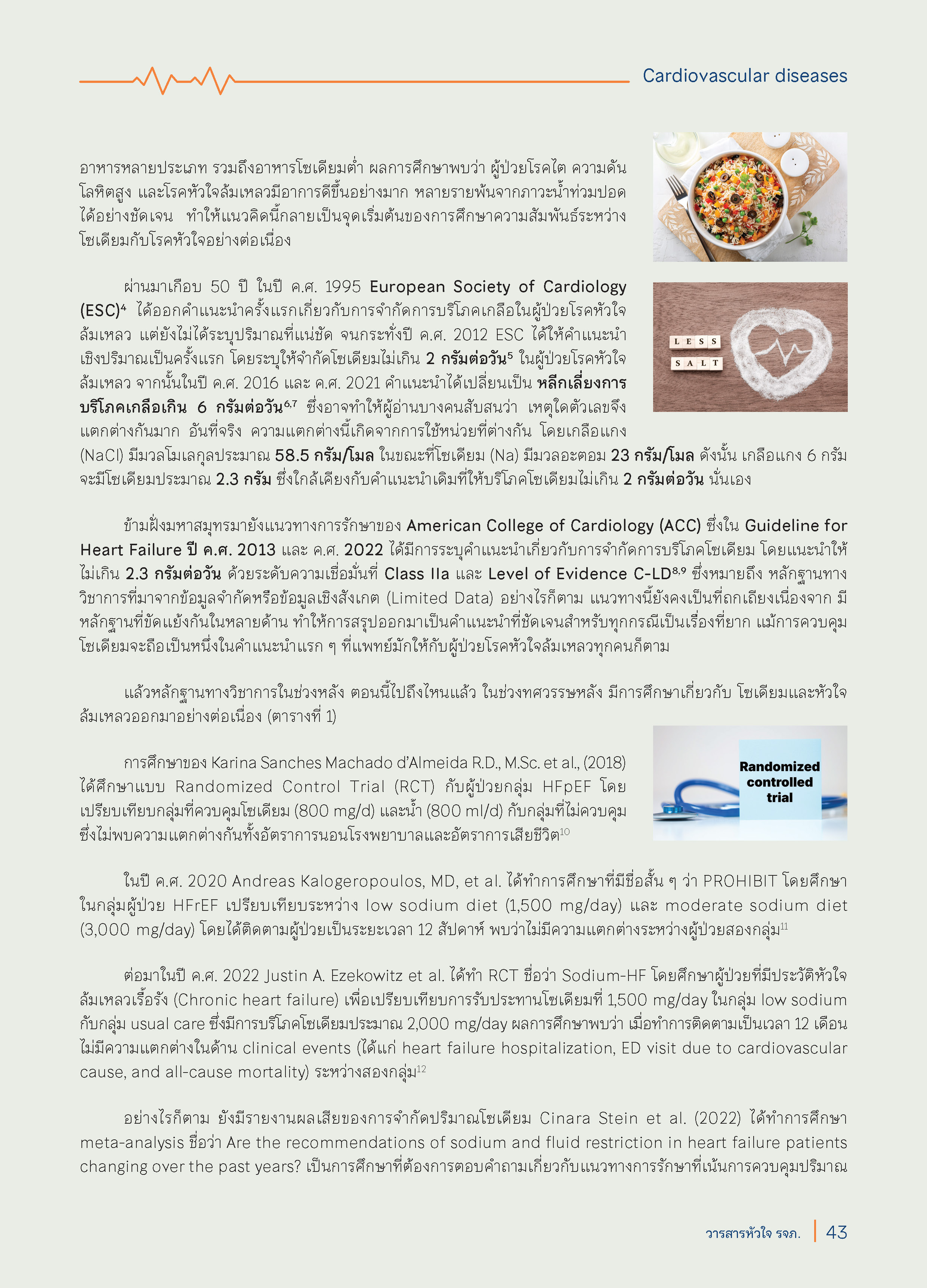 Cardiovascular diseases

อาหารหลายประเภท รวมถึงอาหารโซเดียมต่ำ ผลการศึกษาพบว่า ผู้ป่วยโรคไต ความดันโลหิตสูง และโรคหัวใจล้มเหลวมีอาการดีขึ้นอย่างมาก หลายรายพ้นจากภาวะน้ำท่วมปอดได้อย่างชัดเจน ทำให้แนวคิดนี้กลายเป็นจุดเริ่มต้นของการศึกษาความสัมพันธ์ระหว่างโซเดียมกับโรคหัวใจอย่างต่อเนื่อง

LESS SALT

ผ่านมาเกือบ 50 ปี ในปี ค.ศ. 1995 European Society of Cardiology (ESC)$^4$ ได้ออกคำแนะนำครั้งแรกเกี่ยวกับการจำกัดการบริโภคเกลือในผู้ป่วยโรคหัวใจล้มเหลว แต่ยังไม่ได้ระบุปริมาณที่แน่ชัด จนกระทั่งปี ค.ศ. 2012 ESC ได้ให้คำแนะนำเชิงปริมาณเป็นครั้งแรก โดยระบุให้จำกัดโซเดียมไม่เกิน 2 กรัมต่อวัน$^5$ ในผู้ป่วยโรคหัวใจล้มเหลว จากนั้นในปี ค.ศ. 2016 และ ค.ศ. 2021 คำแนะนำได้เปลี่ยนเป็น หลีกเลี่ยงการบริโภคเกลือเกิน 6 กรัมต่อวัน$^{6,7}$ ซึ่งอาจทำให้ผู้อ่านบางคนสับสนว่า เหตุใดตัวเลขจึงแตกต่างกันมาก อันที่จริง ความแตกต่างนี้เกิดจากการใช้หน่วยที่ต่างกัน โดยเกลือแกง (NaCl) มีมวลโมเลกุลประมาณ 58.5 กรัม/โมล ในขณะที่โซเดียม (Na) มีมวลอะตอม 23 กรัม/โมล ดังนั้น เกลือแกง 6 กรัม จะมีโซเดียมประมาณ 2.3 กรัม ซึ่งใกล้เคียงกับคำแนะนำเดิมที่ให้บริโภคโซเดียมไม่เกิน 2 กรัมต่อวัน นั่นเอง

ข้ามฝั่งมหาสมุทรมายังแนวทางการรักษาของ American College of Cardiology (ACC) ซึ่งใน Guideline for Heart Failure ปี ค.ศ. 2013 และ ค.ศ. 2022 ได้มีการระบุคำแนะนำเกี่ยวกับการจำกัดการบริโภคโซเดียม โดยแนะนำให้ไม่เกิน 2.3 กรัมต่อวัน ด้วยระดับความเชื่อมั่นที่ Class IIa และ Level of Evidence C-LD$^{8,9}$ ซึ่งหมายถึง หลักฐานทางวิชาการที่มาจากข้อมูลจำกัดหรือข้อมูลเชิงสังเกต (Limited Data) อย่างไรก็ตาม แนวทางนี้ยังคงเป็นที่ถกเถียงเนื่องจาก มีหลักฐานที่ขัดแย้งกันในหลายด้าน ทำให้การสรุปออกมาเป็นคำแนะนำที่ชัดเจนสำหรับทุกกรณีเป็นเรื่องที่ยาก แม้การควบคุมโซเดียมจะถือเป็นหนึ่งในคำแนะนำแรก ๆ ที่แพทย์มักให้กับผู้ป่วยโรคหัวใจล้มเหลวทุกคนก็ตาม

แล้วหลักฐานทางวิชาการในช่วงหลัง ตอนนี้ไปถึงไหนแล้ว ในช่วงทศวรรษหลัง มีการศึกษาเกี่ยวกับ โซเดียมและหัวใจล้มเหลวออกมาอย่างต่อเนื่อง (ตารางที่ 1)

Randomized controlled trial

การศึกษาของ Karina Sanches Machado d'Almeida R.D., M.Sc. et al., (2018) ได้ศึกษาแบบ Randomized Control Trial (RCT) กับผู้ป่วยกลุ่ม HFpEF โดยเปรียบเทียบกลุ่มที่ควบคุมโซเดียม (800 mg/d) และน้ำ (800 ml/d) กับกลุ่มที่ไม่ควบคุม ซึ่งไม่พบความแตกต่างกันทั้งอัตราการนอนโรงพยาบาลและอัตราการเสียชีวิต$^{10}$

ในปี ค.ศ. 2020 Andreas Kalogeropoulos, MD, et al. ได้ทำการศึกษาที่มีชื่อสั้น ๆ ว่า PROHIBIT โดยศึกษาในกลุ่มผู้ป่วย HFrEF เปรียบเทียบระหว่าง low sodium diet (1,500 mg/day) และ moderate sodium diet (3,000 mg/day) โดยได้ติดตามผู้ป่วยเป็นระยะเวลา 12 สัปดาห์ พบว่าไม่มีความแตกต่างระหว่างผู้ป่วยสองกลุ่ม$^{11}$

ต่อมาในปี ค.ศ. 2022 Justin A. Ezekowitz et al. ได้ทำ RCT ชื่อว่า Sodium-HF โดยศึกษาผู้ป่วยที่มีประวัติหัวใจล้มเหลวเรื้อรัง (Chronic heart failure) เพื่อเปรียบเทียบการรับประทานโซเดียมที่ 1,500 mg/day ในกลุ่ม low sodium กับกลุ่ม usual care ซึ่งมีการบริโภคโซเดียมประมาณ 2,000 mg/day ผลการศึกษาพบว่า เมื่อทำการติดตามเป็นเวลา 12 เดือน ไม่มีความแตกต่างในด้าน clinical events (ได้แก่ heart failure hospitalization, ED visit due to cardiovascular cause, and all-cause mortality) ระหว่างสองกลุ่ม$^{12}$

อย่างไรก็ตาม ยังมีรายงานผลเสียของการจำกัดปริมาณโซเดียม Cinara Stein et al. (2022) ได้ทำการศึกษา meta-analysis ชื่อว่า Are the recommendations of sodium and fluid restriction in heart failure patients changing over the past years? เป็นการศึกษาที่ต้องการตอบคำถามเกี่ยวกับแนวทางการรักษาที่เน้นการควบคุมปริมาณ

วารสารหัวใจ รจภ. 43